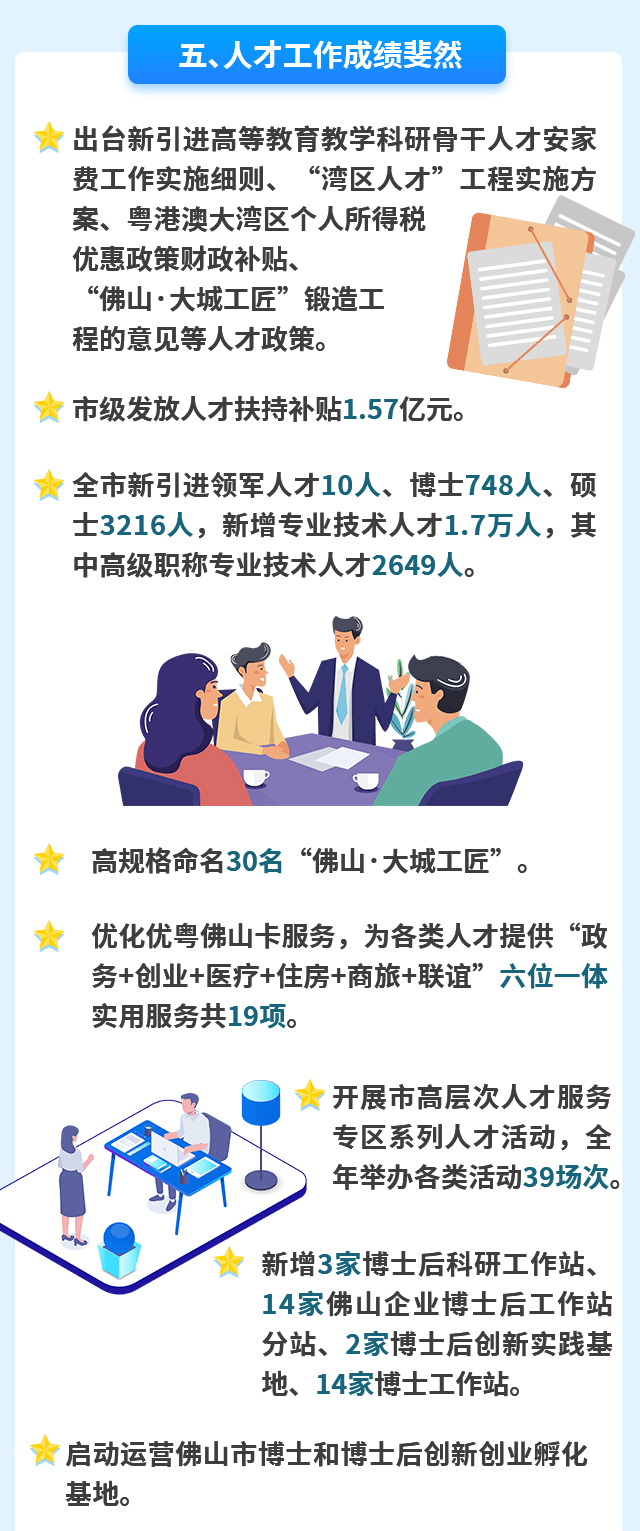 五、人才工作成绩斐然

出台新引进高等教育教学科研骨干人才安家费工作实施细则、“湾区人才”工程实施方案、粤港澳大湾区个人所得税优惠政策财政补贴、“佛山·大城工匠”锻造工程的意见等人才政策。

市级发放人才扶持补贴1.57亿元。

全市新引进领军人才10人、博士748人、硕士3216人，新增专业技术人才1.7万人，其中高级职称专业技术人才2649人。

高规格命名30名“佛山·大城工匠”。

优化优粤佛山卡服务，为各类人才提供“政务+创业+医疗+住房+商旅+联谊”六位一体实用服务共19项。

开展市高层次人才服务专区系列人才活动，全年举办各类活动39场次。

新增3家博士后科研工作站、14家佛山企业博士后工作站分站、2家博士后创新实践基地、14家博士工作站。

启动运营佛山市博士和博士后创新创业孵化基地。